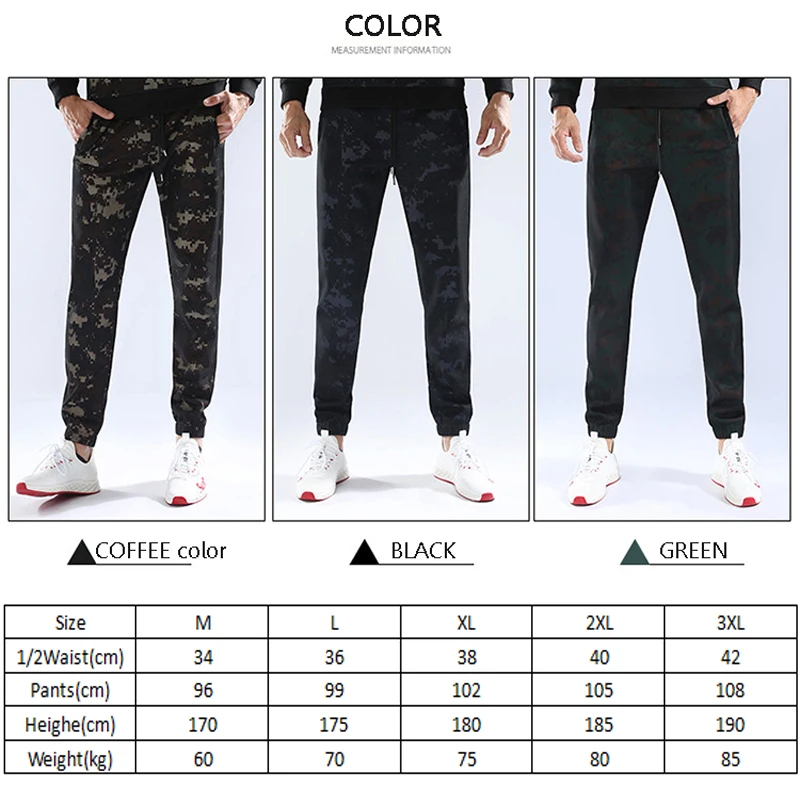 COLOR
MEASUREMENT INFORMATION

COFFEE color

BLACK

GREEN

| Size | M | L | XL | 2XL | 3XL |
|---|---|---|---|---|---|
| 1/2Waist(cm) | 34 | 36 | 38 | 40 | 42 |
| Pants(cm) | 96 | 99 | 102 | 105 | 108 |
| Heighe(cm) | 170 | 175 | 180 | 185 | 190 |
| Weight(kg) | 60 | 70 | 75 | 80 | 85 |